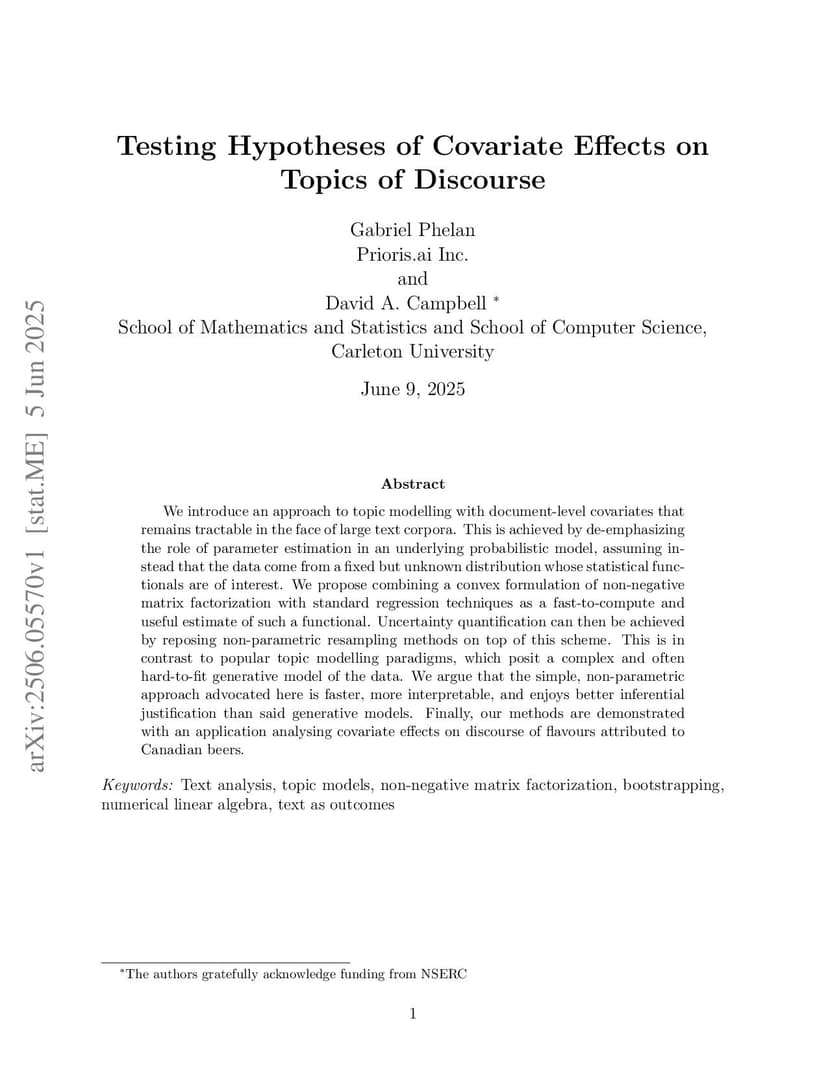 arXiv:2506.05570v1 [stat.ME] 5 Jun 2025

Testing Hypotheses of Covariate Effects on Topics of Discourse

Gabriel Phelan
Prioris.ai Inc.
and
David A. Campbell *
School of Mathematics and Statistics and School of Computer Science, Carleton University

June 9, 2025

Abstract

We introduce an approach to topic modelling with document-level covariates that remains tractable in the face of large text corpora. This is achieved by de-emphasizing the role of parameter estimation in an underlying probabilistic model, assuming instead that the data come from a fixed but unknown distribution whose statistical functionals are of interest. We propose combining a convex formulation of non-negative matrix factorization with standard regression techniques as a fast-to-compute and useful estimate of such a functional. Uncertainty quantification can then be achieved by reposing non-parametric resampling methods on top of this scheme. This is in contrast to popular topic modelling paradigms, which posit a complex and often hard-to-fit generative model of the data. We argue that the simple, non-parametric approach advocated here is faster, more interpretable, and enjoys better inferential justification than said generative models. Finally, our methods are demonstrated with an application analysing covariate effects on discourse of flavours attributed to Canadian beers.

Keywords: Text analysis, topic models, non-negative matrix factorization, bootstrapping, numerical linear algebra, text as outcomes

*The authors gratefully acknowledge funding from NSERC

1